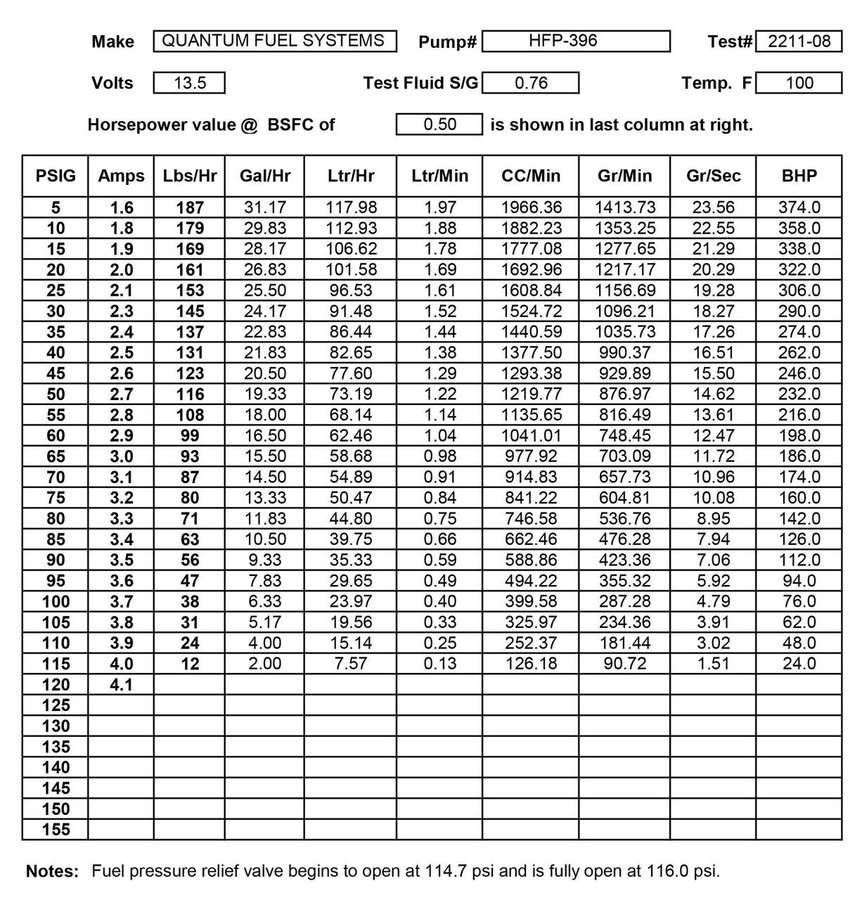 Make QUANTUM FUEL SYSTEMS Pump# HFP-396 Test# 2211-08

Volts 13.5 Test Fluid S/G 0.76 Temp. F 100

Horsepower value @ BSFC of 0.50 is shown in last column at right.

| PSIG | Amps | Lbs/Hr | Gal/Hr | Ltr/Hr | Ltr/Min | CC/Min | Gr/Min | Gr/Sec | BHP |
|---|---|---|---|---|---|---|---|---|---|
| 5 | 1.6 | 187 | 31.17 | 117.98 | 1.97 | 1966.36 | 1413.73 | 23.56 | 374.0 |
| 10 | 1.8 | 179 | 29.83 | 112.93 | 1.88 | 1882.23 | 1353.25 | 22.55 | 358.0 |
| 15 | 1.9 | 169 | 28.17 | 106.62 | 1.78 | 1777.08 | 1277.65 | 21.29 | 338.0 |
| 20 | 2.0 | 161 | 26.83 | 101.58 | 1.69 | 1692.96 | 1217.17 | 20.29 | 322.0 |
| 25 | 2.1 | 153 | 25.50 | 96.53 | 1.61 | 1608.84 | 1156.69 | 19.28 | 306.0 |
| 30 | 2.3 | 145 | 24.17 | 91.48 | 1.52 | 1524.72 | 1096.21 | 18.27 | 290.0 |
| 35 | 2.4 | 137 | 22.83 | 86.44 | 1.44 | 1440.59 | 1035.73 | 17.26 | 274.0 |
| 40 | 2.5 | 131 | 21.83 | 82.65 | 1.38 | 1377.50 | 990.37 | 16.51 | 262.0 |
| 45 | 2.6 | 123 | 20.50 | 77.60 | 1.29 | 1293.38 | 929.89 | 15.50 | 246.0 |
| 50 | 2.7 | 116 | 19.33 | 73.19 | 1.22 | 1219.77 | 876.97 | 14.62 | 232.0 |
| 55 | 2.8 | 108 | 18.00 | 68.14 | 1.14 | 1135.65 | 816.49 | 13.61 | 216.0 |
| 60 | 2.9 | 99 | 16.50 | 62.46 | 1.04 | 1041.01 | 748.45 | 12.47 | 198.0 |
| 65 | 3.0 | 93 | 15.50 | 58.68 | 0.98 | 977.92 | 703.09 | 11.72 | 186.0 |
| 70 | 3.1 | 87 | 14.50 | 54.89 | 0.91 | 914.83 | 657.73 | 10.96 | 174.0 |
| 75 | 3.2 | 80 | 13.33 | 50.47 | 0.84 | 841.22 | 604.81 | 10.08 | 160.0 |
| 80 | 3.3 | 71 | 11.83 | 44.80 | 0.75 | 746.58 | 536.76 | 8.95 | 142.0 |
| 85 | 3.4 | 63 | 10.50 | 39.75 | 0.66 | 662.46 | 476.28 | 7.94 | 126.0 |
| 90 | 3.5 | 56 | 9.33 | 35.33 | 0.59 | 588.86 | 423.36 | 7.06 | 112.0 |
| 95 | 3.6 | 47 | 7.83 | 29.65 | 0.49 | 494.22 | 355.32 | 5.92 | 94.0 |
| 100 | 3.7 | 38 | 6.33 | 23.97 | 0.40 | 399.58 | 287.28 | 4.79 | 76.0 |
| 105 | 3.8 | 31 | 5.17 | 19.56 | 0.33 | 325.97 | 234.36 | 3.91 | 62.0 |
| 110 | 3.9 | 24 | 4.00 | 15.14 | 0.25 | 252.37 | 181.44 | 3.02 | 48.0 |
| 115 | 4.0 | 12 | 2.00 | 7.57 | 0.13 | 126.18 | 90.72 | 1.51 | 24.0 |
| 120 | 4.1 | | | | | | | | |
| 125 | | | | | | | | | |
| 130 | | | | | | | | | |
| 135 | | | | | | | | | |
| 140 | | | | | | | | | |
| 145 | | | | | | | | | |
| 150 | | | | | | | | | |
| 155 | | | | | | | | | |

Notes: Fuel pressure relief valve begins to open at 114.7 psi and is fully open at 116.0 psi.